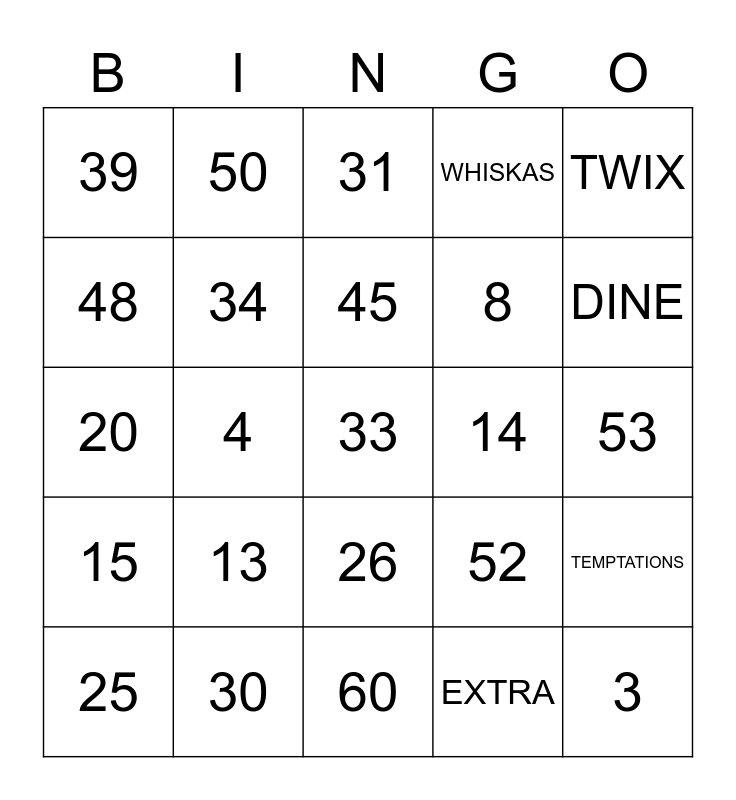 | B | I | N | G | O |
|---|---|---|---|---|
| 39 | 50 | 31 | WHISKAS | TWIX |
| 48 | 34 | 45 | 8 | DINE |
| 20 | 4 | 33 | 14 | 53 |
| 15 | 13 | 26 | 52 | TEMPTATIONS |
| 25 | 30 | 60 | EXTRA | 3 |